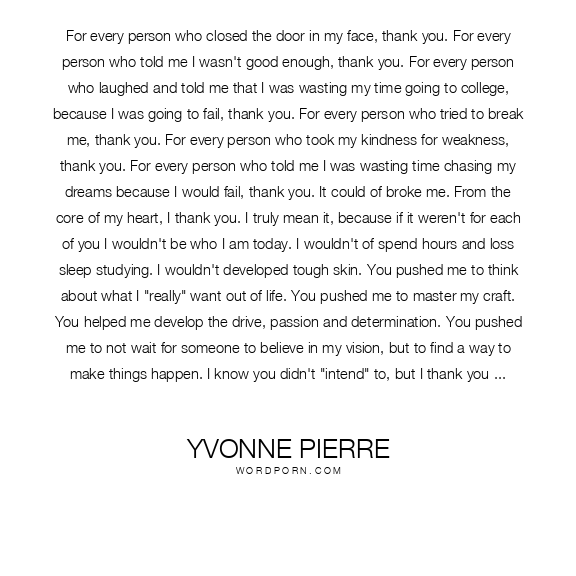 For every person who closed the door in my face, thank you. For every person who told me I wasn't good enough, thank you. For every person who laughed and told me that I was wasting my time going to college, because I was going to fail, thank you. For every person who tried to break me, thank you. For every person who took my kindness for weakness, thank you. For every person who told me I was wasting time chasing my dreams because I would fail, thank you. It could of broke me. From the core of my heart, I thank you. I truly mean it, because if it weren't for each of you I wouldn't be who I am today. I wouldn't of spend hours and loss sleep studying. I wouldn't developed tough skin. You pushed me to think about what I "really" want out of life. You pushed me to master my craft. You helped me develop the drive, passion and determination. You pushed me to not wait for someone to believe in my vision, but to find a way to make things happen. I know you didn't "intend" to, but I thank you ...

YVONNE PIERRE
WORDPORN.COM